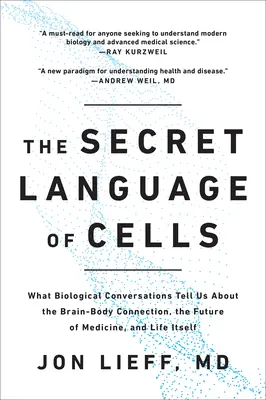 "A must-read for anyone seeking to understand modern biology and advanced medical science."
—RAY KURZWEIL

"A new paradigm for understanding health and disease."
—ANDREW WEIL, MD

THE SECRET LANGUAGE OF CELLS

What Biological Conversations Tell Us About the Brain-Body Connection, the Future of Medicine, and Life Itself

JON LIEFF, MD